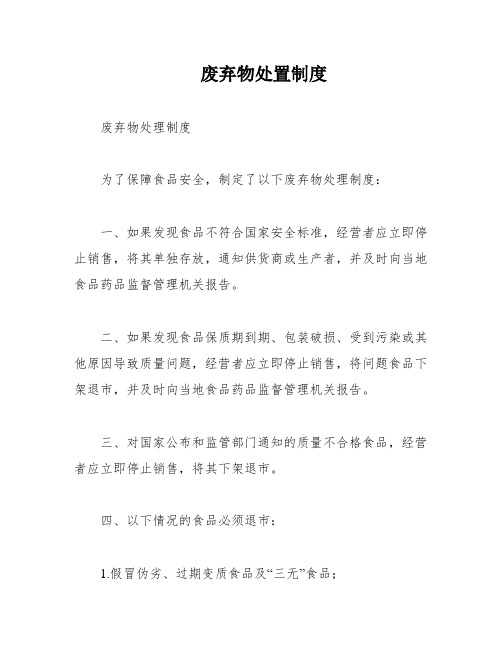 废弃物处置制度

废弃物处理制度

为了保障食品安全，制定了以下废弃物处理制度：

一、如果发现食品不符合国家安全标准，经营者应立即停止销售，将其单独存放，通知供货商或生产者，并及时向当地食品药品监督管理机关报告。

二、如果发现食品保质期到期、包装破损、受到污染或其他原因导致质量问题，经营者应立即停止销售，将问题食品下架退市，并及时向当地食品药品监督管理机关报告。

三、对国家公布和监管部门通知的质量不合格食品，经营者应立即停止销售，将其下架退市。

四、以下情况的食品必须退市：

1.假冒伪劣、过期变质食品及“三无”食品；